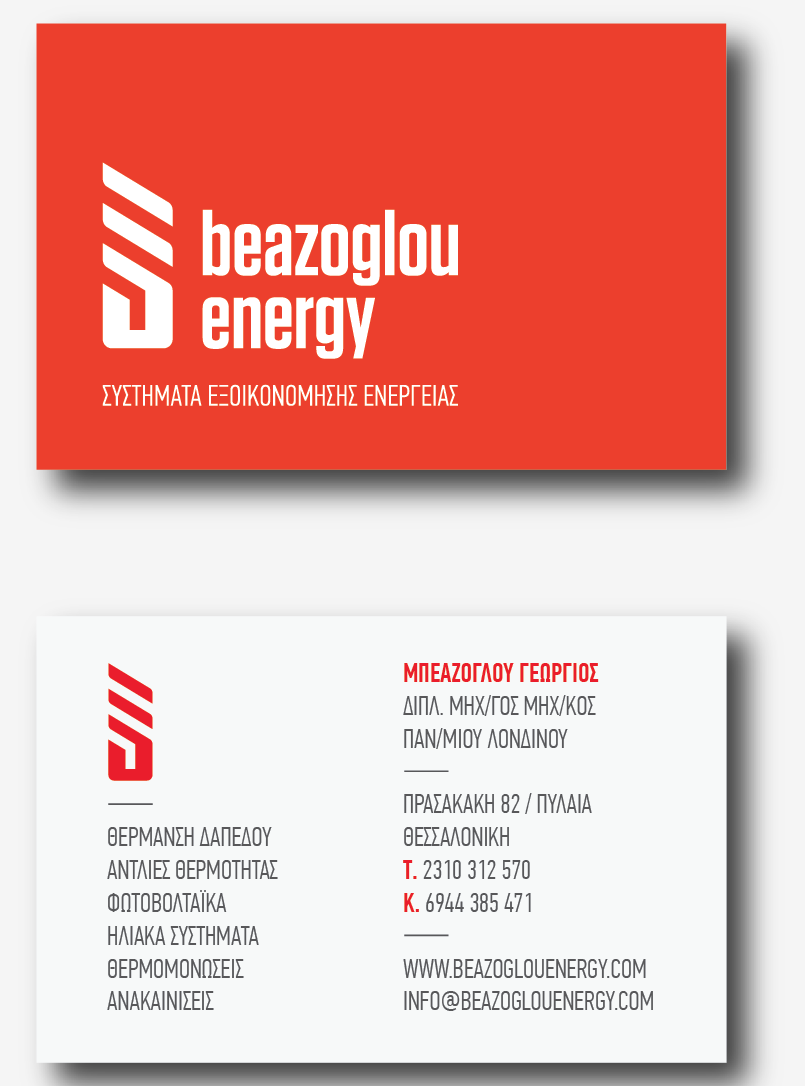 beazoglou energy

ΣΥΣΤΗΜΑΤΑ ΕΞΟΙΚΟΝΟΜΗΣΗΣ ΕΝΕΡΓΕΙΑΣ

ΘΕΡΜΑΝΣΗ ΔΑΠΕΔΟΥ
ΑΝΤΛΙΕΣ ΘΕΡΜΟΤΗΤΑΣ
ΦΩΤΟΒΟΛΤΑΪΚΑ
ΗΛΙΑΚΑ ΣΥΣΤΗΜΑΤΑ
ΘΕΡΜΟΜΟΝΩΣΕΙΣ
ΑΝΑΚΑΙΝΙΣΕΙΣ

ΜΠΕΑΖΟΓΛΟΥ ΓΕΩΡΓΙΟΣ
ΔΙΠΛ. ΜΗΧ/ΓΟΣ ΜΗΧ/ΚΟΣ
ΠΑΝ/ΜΙΟΥ ΛΟΝΔΙΝΟΥ

ΠΡΑΣΑΚΑΚΗ 82 / ΠΥΛΑΙΑ
ΘΕΣΣΑΛΟΝΙΚΗ
Τ. 2310 312 570
Κ. 6944 385 471

WWW.BEAZOGLOUENERGY.COM
INFO@BEAZOGLOUENERGY.COM